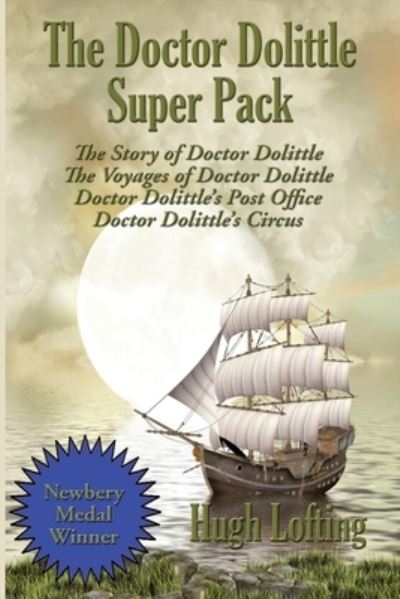 The Doctor Dolittle Super Pack

The Story of Doctor Dolittle
The Voyages of Doctor Dolittle
Doctor Dolittle's Post Office
Doctor Dolittle's Circus

Newbery Medal Winner

Hugh Lofting